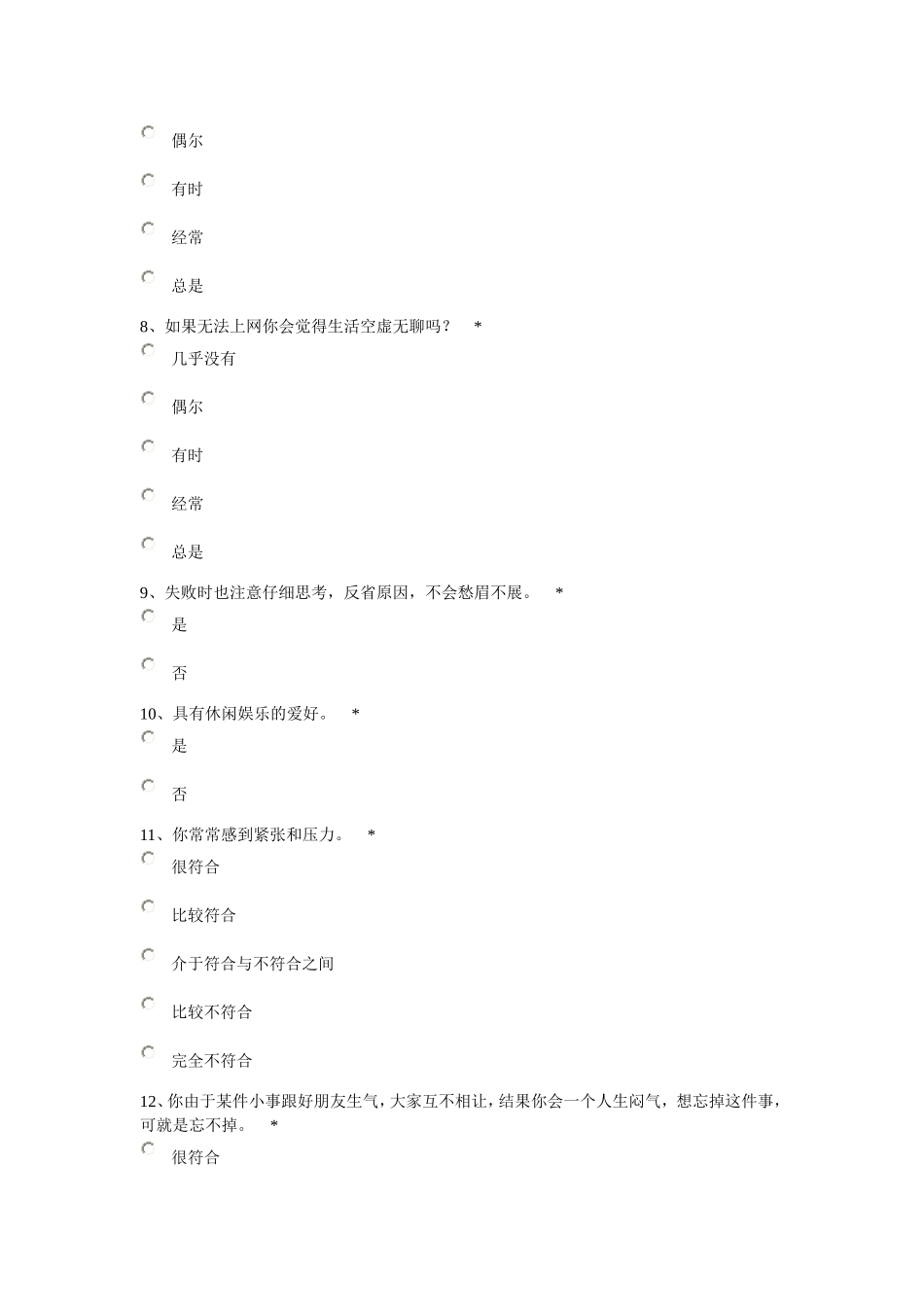 偶尔

有时

经常

总是

8、如果无法上网你会觉得生活空虚无聊吗？ *

几乎没有

偶尔

有时

经常

总是

9、失败时也注意仔细思考，反省原因，不会愁眉不展。 *

是

否

10、具有休闲娱乐的爱好。 *

是

否

11、你常常感到紧张和压力。 *

很符合

比较符合

介于符合与不符合之间

比较不符合

完全不符合

12、你由于某件小事跟好朋友生气，大家互不相让，结果你会一个人生闷气，想忘掉这件事，可就是忘不掉。 *

很符合